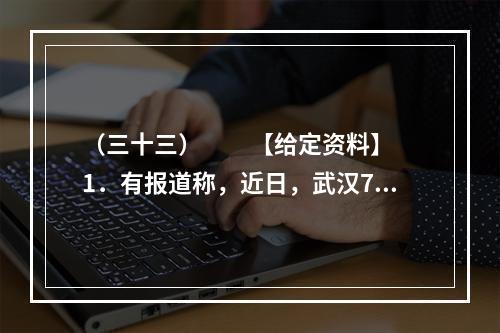 （三十三）　　【给定资料】
1．有报道称，近日，武汉7...